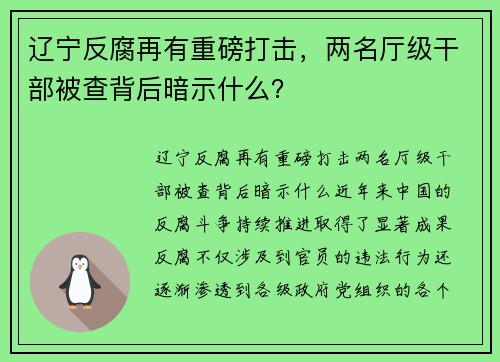 辽宁反腐再有重磅打击，两名厅级干部被查背后暗示什么?

辽宁反腐再有重磅打击两名厅级干部被查背后暗示什么近年来中国的反腐斗争持续推进取得了显著成果反腐不仅涉及到官员的违法行为还逐渐渗透到各级政府党组织的各个